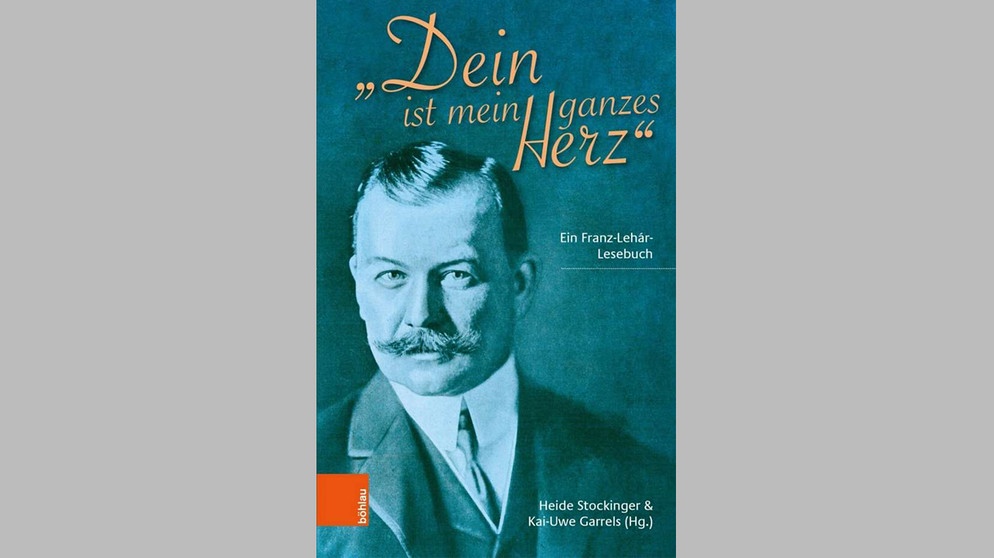 „Dein ist mein ganzes Herz“

Ein Franz-Lehár-Lesebuch

böhlau

Heide Stockinger & Kai-Uwe Garrels (Hg.)